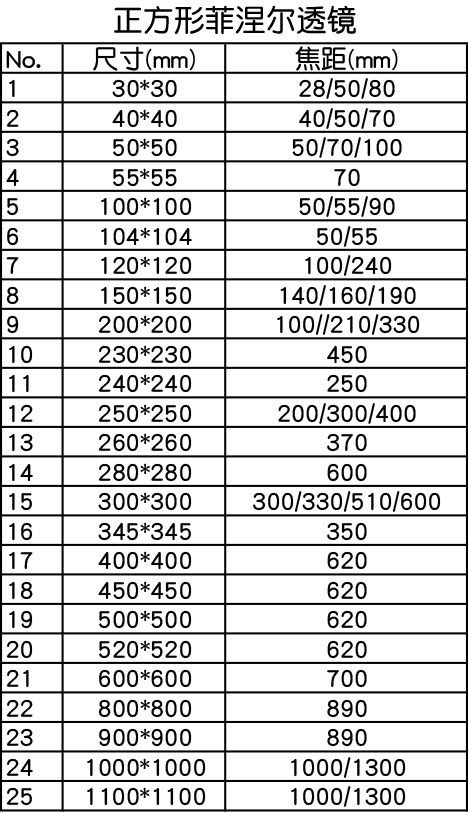 正方形菲涅尔透镜

| No. | 尺寸(mm) | 焦距(mm) |
|---|---|---|
| 1 | 30*30 | 28/50/80 |
| 2 | 40*40 | 40/50/70 |
| 3 | 50*50 | 50/70/100 |
| 4 | 55*55 | 70 |
| 5 | 100*100 | 50/55/90 |
| 6 | 104*104 | 50/55 |
| 7 | 120*120 | 100/240 |
| 8 | 150*150 | 140/160/190 |
| 9 | 200*200 | 100//210/330 |
| 10 | 230*230 | 450 |
| 11 | 240*240 | 250 |
| 12 | 250*250 | 200/300/400 |
| 13 | 260*260 | 370 |
| 14 | 280*280 | 600 |
| 15 | 300*300 | 300/330/510/600 |
| 16 | 345*345 | 350 |
| 17 | 400*400 | 620 |
| 18 | 450*450 | 620 |
| 19 | 500*500 | 620 |
| 20 | 520*520 | 620 |
| 21 | 600*600 | 700 |
| 22 | 800*800 | 890 |
| 23 | 900*900 | 890 |
| 24 | 1000*1000 | 1000/1300 |
| 25 | 1100*1100 | 1000/1300 |